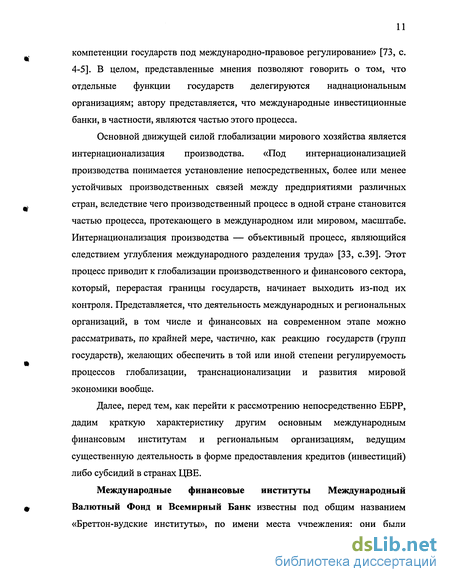 11

компетенции государств под международно-правовое регулирование» [73, с. 4-5]. В целом, представленные мнения позволяют говорить о том, что отдельные функции государств делегируются наднациональным организациям; автору представляется, что международные инвестиционные банки, в частности, являются частью этого процесса.

Основной движущей силой глобализации мирового хозяйства является интернационализация производства. «Под интернационализацией производства понимается установление непосредственных, более или менее устойчивых производственных связей между предприятиями различных стран, вследствие чего производственный процесс в одной стране становится частью процесса, протекающего в международном или мировом, масштабе. Интернационализация производства — объективный процесс, являющийся следствием углубления международного разделения труда» [33, с.39]. Этот процесс приводит к глобализации производственного и финансового сектора, который, перерастая границы государств, начинает выходить из-под их контроля. Представляется, что деятельность международных и региональных организаций, в том числе и финансовых на современном этапе можно рассматривать, по крайней мере, частично, как реакцию государств (групп государств), желающих обеспечить в той или иной степени регулируемость процессов глобализации, транснационализации и развития мировой экономики вообще.

Далее, перед тем, как перейти к рассмотрению непосредственно ЕБРР, дадим краткую характеристику другим основным международным финансовым институтам и региональным организациям, ведущим существенную деятельность в форме предоставления кредитов (инвестиций) либо субсидий в странах ЦВЕ.

Международные финансовые институты Международный Валютный Фонд и Всемирный Банк известны под общим названием «Бреттон-вудские институты», по имени места учреждения: они были

dsLib.net
библиотека диссертаций